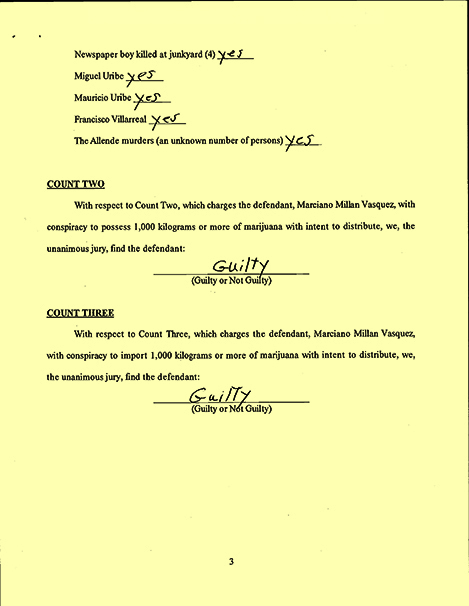 Newspaper boy killed at junkyard (4) yes

Miguel Uribe yes

Mauricio Uribe yes

Francisco Villarreal yes

The Allende murders (an unknown number of persons) yes

COUNT TWO

With respect to Count Two, which charges the defendant, Marciano Millan Vasquez, with conspiracy to possess 1,000 kilograms or more of marijuana with intent to distribute, we, the unanimous jury, find the defendant:

Guilty
(Guilty or Not Guilty)

COUNT THREE

With respect to Count Three, which charges the defendant, Marciano Millan Vasquez, with conspiracy to import 1,000 kilograms or more of marijuana with intent to distribute, we, the unanimous jury, find the defendant:

Guilty
(Guilty or Not Guilty)

3